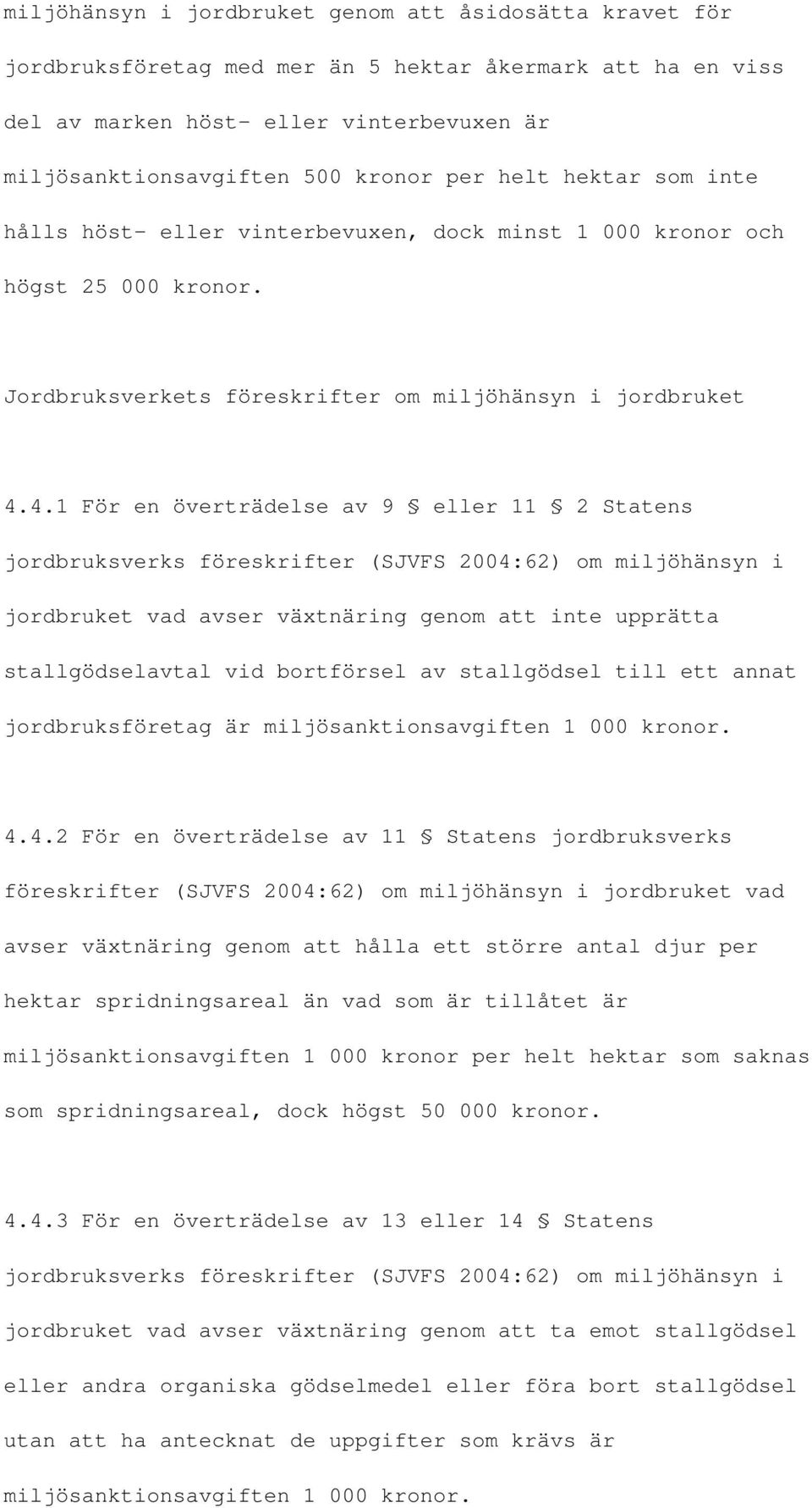 miljöhänsyn i jordbruket genom att åsidosätta kravet för jordbruksföretag med mer än 5 hektar åkermark att ha en viss del av marken höst- eller vinterbevuxen är miljösanktionsavgiften 500 kronor per helt hektar som inte hålls höst- eller vinterbevuxen, dock minst 1 000 kronor och högst 25 000 kronor.

Jordbruksverkets föreskrifter om miljöhänsyn i jordbruket

4.4.1 För en överträdelse av 9 § eller 11 § 2 Statens jordbruksverks föreskrifter (SJVFS 2004:62) om miljöhänsyn i jordbruket vad avser växtnäring genom att inte upprätta stallgödselavtal vid bortförsel av stallgödsel till ett annat jordbruksföretag är miljösanktionsavgiften 1 000 kronor.

4.4.2 För en överträdelse av 11 § Statens jordbruksverks föreskrifter (SJVFS 2004:62) om miljöhänsyn i jordbruket vad avser växtnäring genom att hålla ett större antal djur per hektar spridningsareal än vad som är tillåtet är miljösanktionsavgiften 1 000 kronor per helt hektar som saknas som spridningsareal, dock högst 50 000 kronor.

4.4.3 För en överträdelse av 13 eller 14 § Statens jordbruksverks föreskrifter (SJVFS 2004:62) om miljöhänsyn i jordbruket vad avser växtnäring genom att ta emot stallgödsel eller andra organiska gödselmedel eller föra bort stallgödsel utan att ha antecknat de uppgifter som krävs är miljösanktionsavgiften 1 000 kronor.